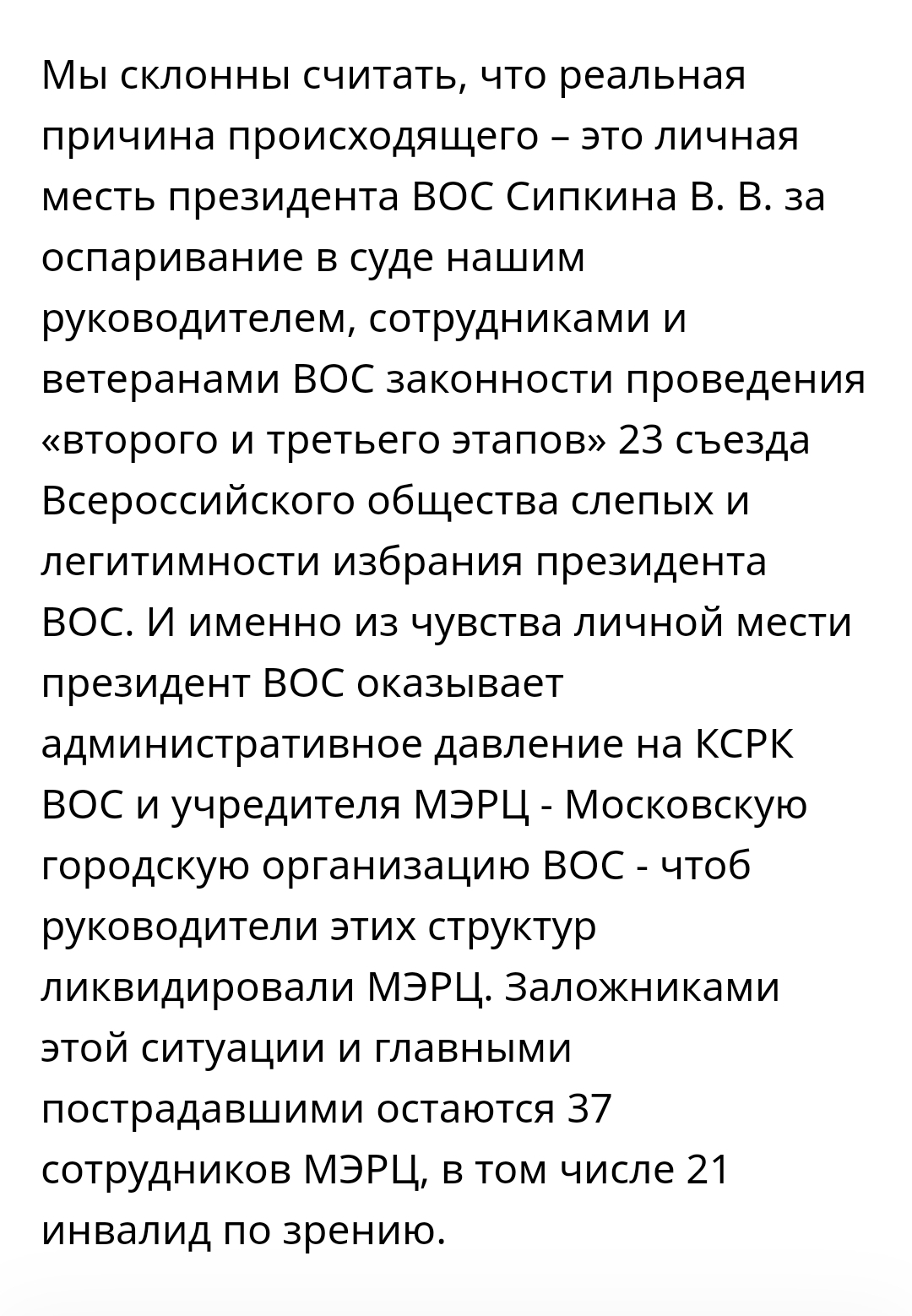 Мы склонны считать, что реальная причина происходящего – это личная месть президента ВОС Сипкина В. В. за оспаривание в суде нашим руководителем, сотрудниками и ветеранами ВОС законности проведения «второго и третьего этапов» 23 съезда Всероссийского общества слепых и легитимности избрания президента ВОС. И именно из чувства личной мести президент ВОС оказывает административное давление на КСРК ВОС и учредителя МЭРЦ - Московскую городскую организацию ВОС - чтоб руководители этих структур ликвидировали МЭРЦ. Заложниками этой ситуации и главными пострадавшими остаются 37 сотрудников МЭРЦ, в том числе 21 инвалид по зрению.